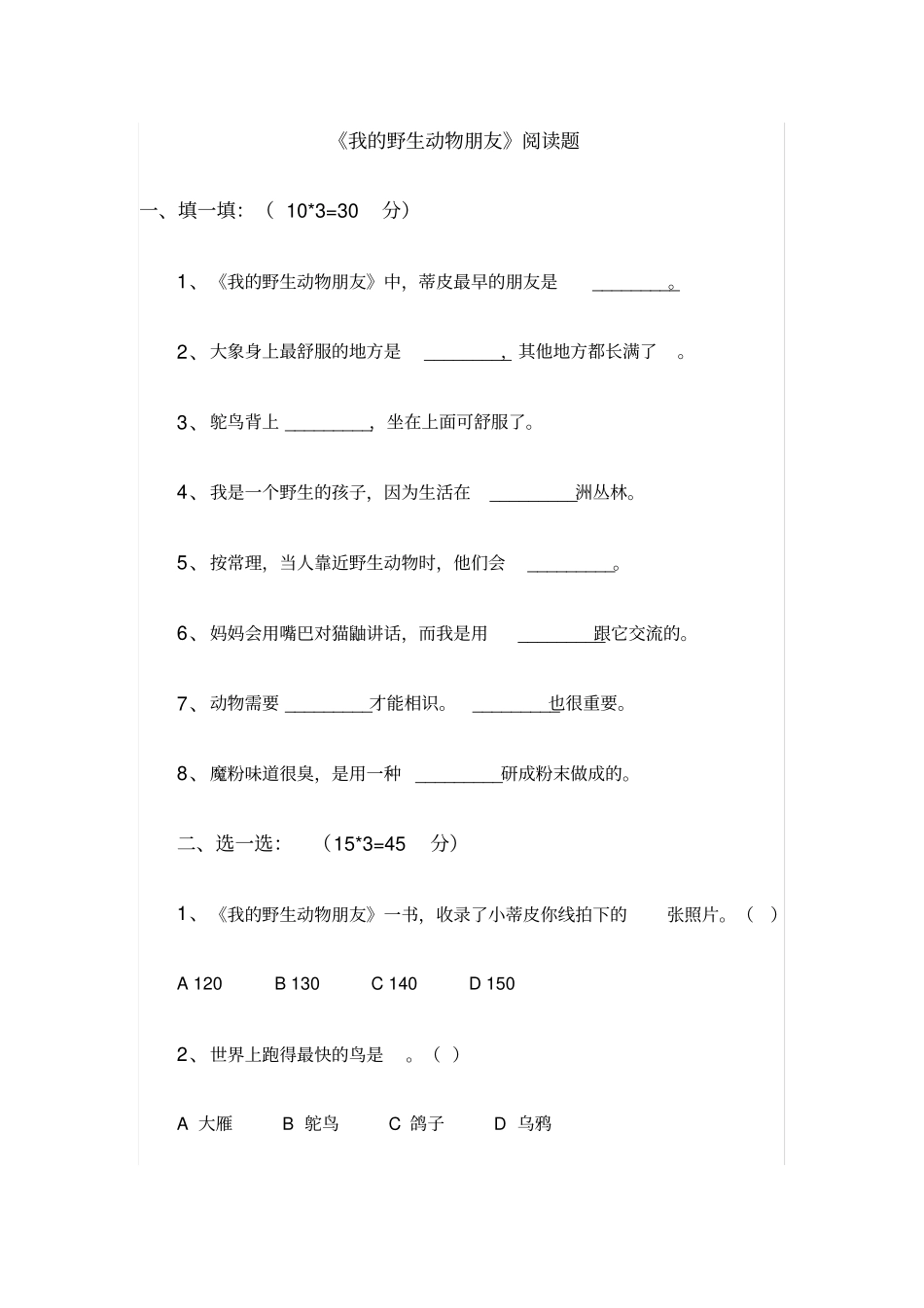 《我的野生动物朋友》阅读题

一、填一填：（ 10*3=30 分）

1、《我的野生动物朋友》中，蒂皮最早的朋友是 ________。

2、大象身上最舒服的地方是 ________，其他地方都长满了 。

3、鸵鸟背上 ________，坐在上面可舒服了。

4、我是一个野生的孩子，因为生活在 ________洲丛林。

5、按常理，当人靠近野生动物时，他们会 ________。

6、妈妈会用嘴巴对猫鼬讲话，而我是用 ________跟它交流的。

7、动物需要 ________才能相识。 ________也很重要。

8、魔粉味道很臭，是用一种 ________研成粉末做成的。

二、选一选： （15*3=45 分）

1、《我的野生动物朋友》一书，收录了小蒂皮你线拍下的 张照片。（ ）

A 120 B 130 C 140 D 150

2、世界上跑得最快的鸟是 。（ ）

A 大雁 B 鸵鸟 C 鸽子 D 乌鸦